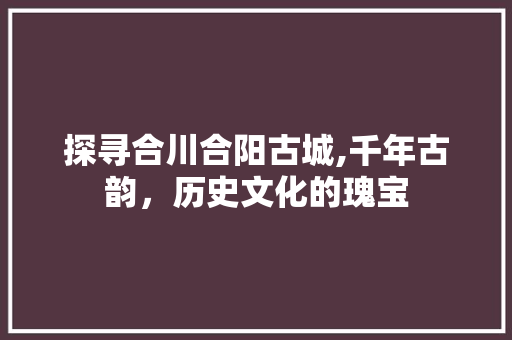 探寻合川合阳古城,千年古韵，历史文化的瑰宝